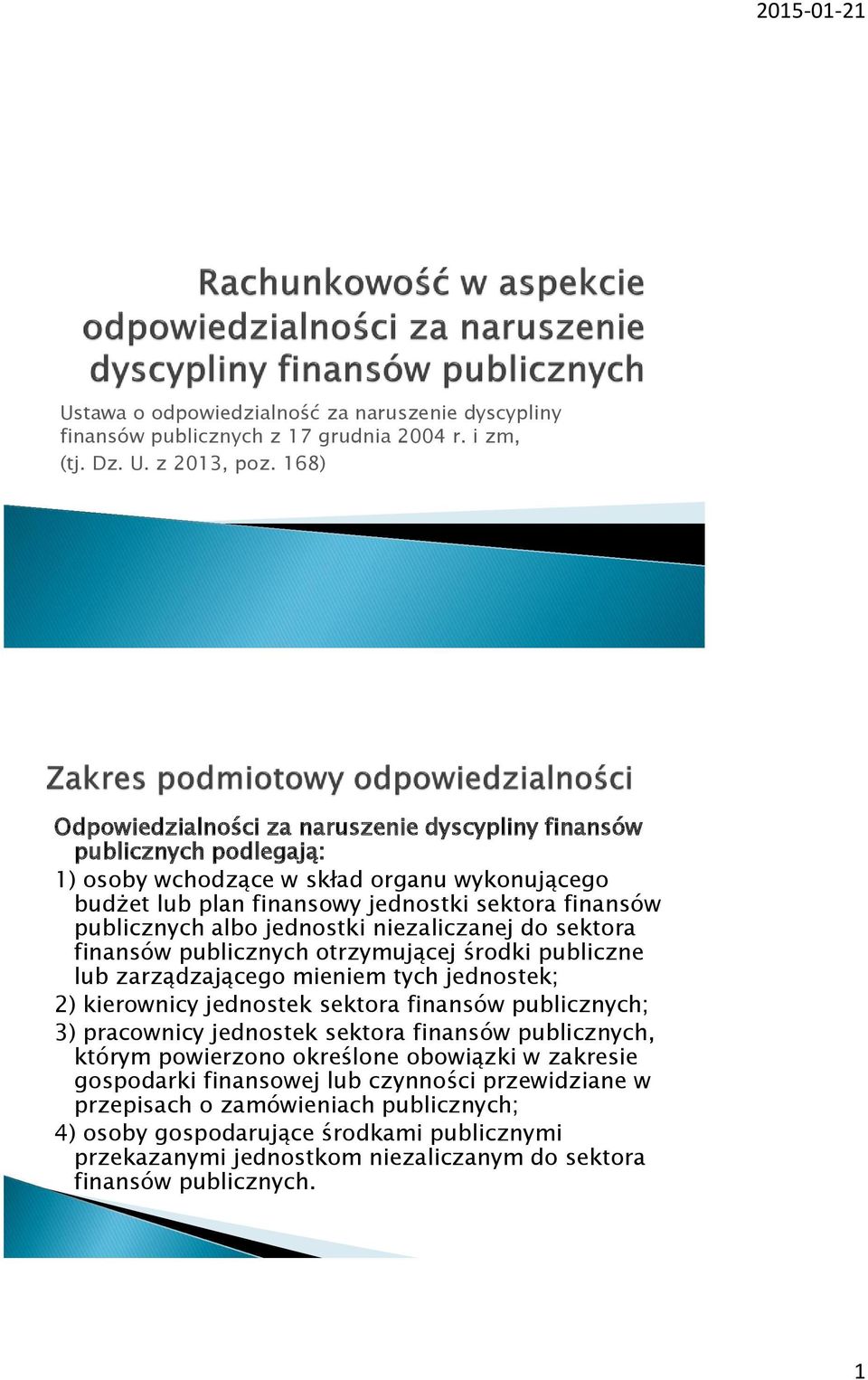 2015-01-21

Rachunkowość w aspekcie odpowiedzialności za naruszenie dyscypliny finansów publicznych

Ustawa o odpowiedzialność za naruszenie dyscypliny finansów publicznych z 17 grudnia 2004 r. i zm, (tj. Dz. U. z 2013, poz. 168)

Zakres podmiotowy odpowiedzialności

Odpowiedzialności za naruszenie dyscypliny finansów publicznych podlegają:

1) osoby wchodzące w skład organu wykonującego budżet lub plan finansowy jednostki sektora finansów publicznych albo jednostki niezaliczanej do sektora finansów publicznych otrzymującej środki publiczne lub zarządzającego mieniem tych jednostek;

2) kierownicy jednostek sektora finansów publicznych;

3) pracownicy jednostek sektora finansów publicznych, którym powierzono określone obowiązki w zakresie gospodarki finansowej lub czynności przewidziane w przepisach o zamówieniach publicznych;

4) osoby gospodarujące środkami publicznymi przekazanymi jednostkom niezaliczanym do sektora finansów publicznych.

1